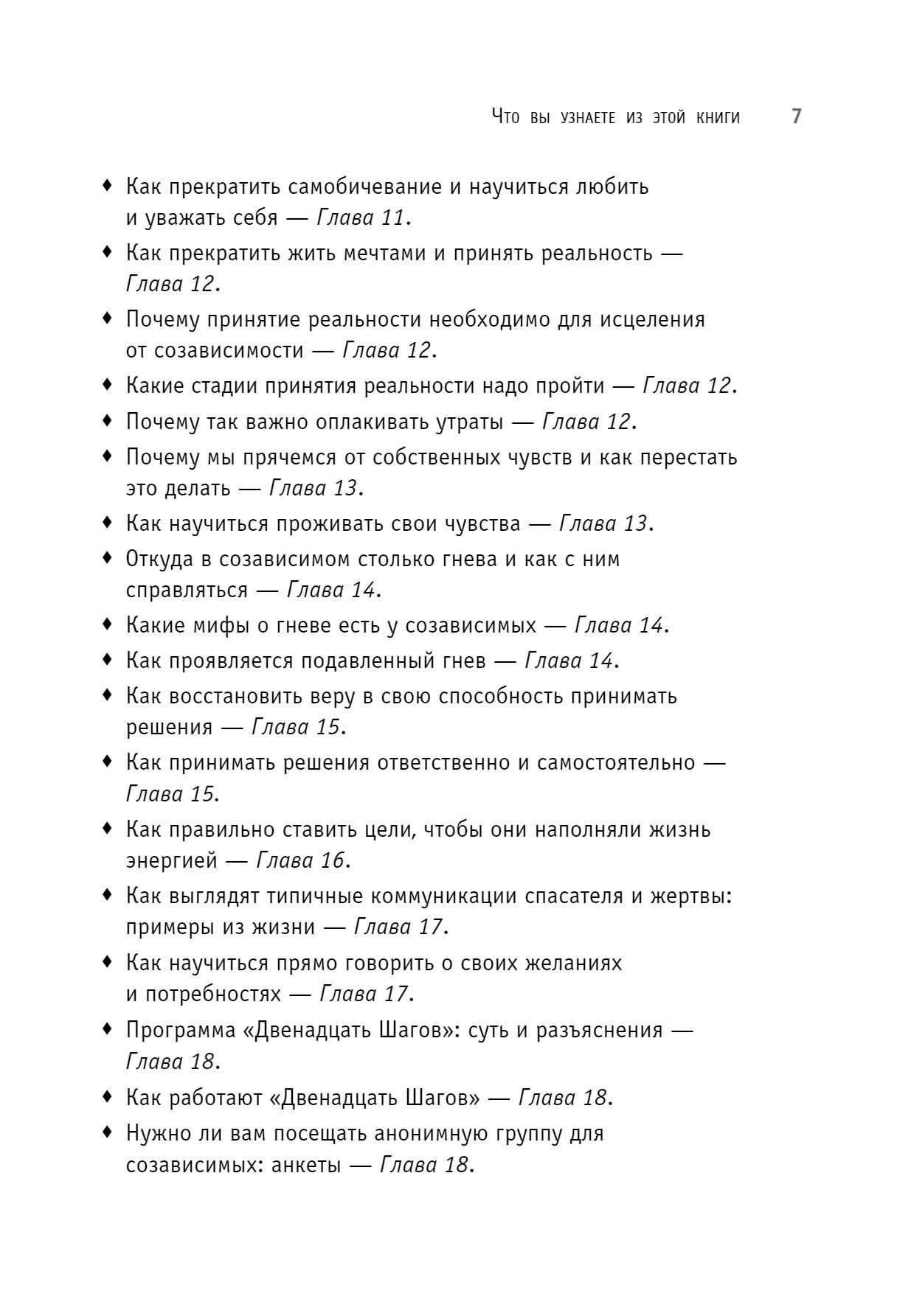 Что вы узнаете из этой книги 7

♦ Как прекратить самобичевание и научиться любить и уважать себя — Глава 11.

♦ Как прекратить жить мечтами и принять реальность — Глава 12.

♦ Почему принятие реальности необходимо для исцеления от созависимости — Глава 12.

♦ Какие стадии принятия реальности надо пройти — Глава 12.

♦ Почему так важно оплакивать утраты — Глава 12.

♦ Почему мы прячемся от собственных чувств и как перестать это делать — Глава 13.

♦ Как научиться проживать свои чувства — Глава 13.

♦ Откуда в созависимом столько гнева и как с ним справляться — Глава 14.

♦ Какие мифы о гневе есть у созависимых — Глава 14.

♦ Как проявляется подавленный гнев — Глава 14.

♦ Как восстановить веру в свою способность принимать решения — Глава 15.

♦ Как принимать решения ответственно и самостоятельно — Глава 15.

♦ Как правильно ставить цели, чтобы они наполняли жизнь энергией — Глава 16.

♦ Как выглядят типичные коммуникации спасателя и жертвы: примеры из жизни — Глава 17.

♦ Как научиться прямо говорить о своих желаниях и потребностях — Глава 17.

♦ Программа «Двенадцать Шагов»: суть и разъяснения — Глава 18.

♦ Как работают «Двенадцать Шагов» — Глава 18.

♦ Нужно ли вам посещать анонимную группу для созависимых: анкеты — Глава 18.